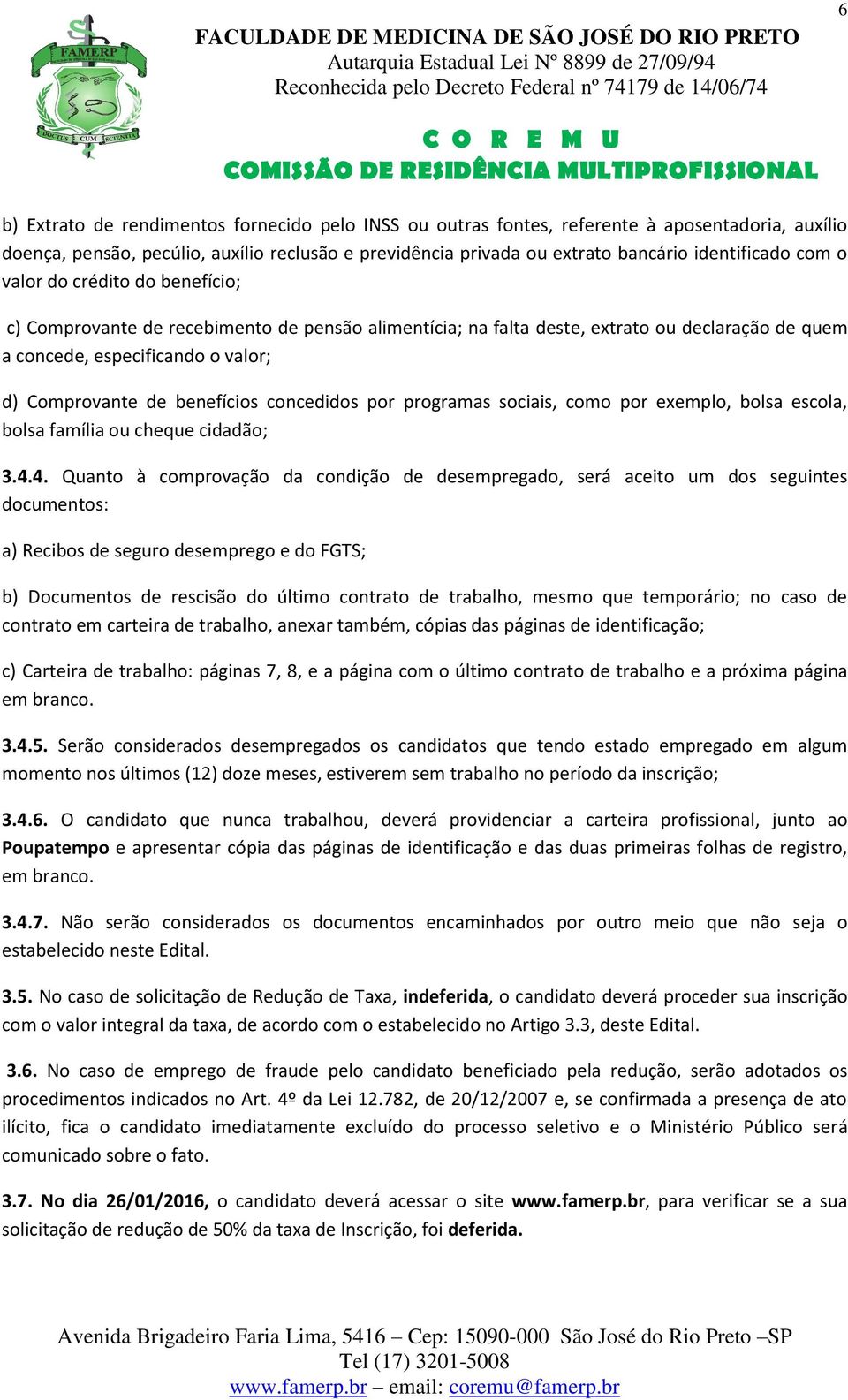 6

FAMERP

DOCTUS CUM SCIENTIA

FACULDADE DE MEDICINA DE SÃO JOSÉ DO RIO PRETO
Autarquia Estadual Lei Nº 8899 de 27/09/94
Reconhecida pelo Decreto Federal nº 74179 de 14/06/74

C O R E M U
COMISSÃO DE RESIDÊNCIA MULTIPROFISSIONAL

b) Extrato de rendimentos fornecido pelo INSS ou outras fontes, referente à aposentadoria, auxílio doença, pensão, pecúlio, auxílio reclusão e previdência privada ou extrato bancário identificado com o valor do crédito do benefício;

c) Comprovante de recebimento de pensão alimentícia; na falta deste, extrato ou declaração de quem a concede, especificando o valor;

d) Comprovante de benefícios concedidos por programas sociais, como por exemplo, bolsa escola, bolsa família ou cheque cidadão;

3.4.4. Quanto à comprovação da condição de desempregado, será aceito um dos seguintes documentos:

a) Recibos de seguro desemprego e do FGTS;

b) Documentos de rescisão do último contrato de trabalho, mesmo que temporário; no caso de contrato em carteira de trabalho, anexar também, cópias das páginas de identificação;

c) Carteira de trabalho: páginas 7, 8, e a página com o último contrato de trabalho e a próxima página em branco.

3.4.5. Serão considerados desempregados os candidatos que tendo estado empregado em algum momento nos últimos (12) doze meses, estiverem sem trabalho no período da inscrição;

3.4.6. O candidato que nunca trabalhou, deverá providenciar a carteira profissional, junto ao Poupatempo e apresentar cópia das páginas de identificação e das duas primeiras folhas de registro, em branco.

3.4.7. Não serão considerados os documentos encaminhados por outro meio que não seja o estabelecido neste Edital.

3.5. No caso de solicitação de Redução de Taxa, indeferida, o candidato deverá proceder sua inscrição com o valor integral da taxa, de acordo com o estabelecido no Artigo 3.3, deste Edital.

3.6. No caso de emprego de fraude pelo candidato beneficiado pela redução, serão adotados os procedimentos indicados no Art. 4º da Lei 12.782, de 20/12/2007 e, se confirmada a presença de ato ilícito, fica o candidato imediatamente excluído do processo seletivo e o Ministério Público será comunicado sobre o fato.

3.7. No dia 26/01/2016, o candidato deverá acessar o site www.famerp.br, para verificar se a sua solicitação de redução de 50% da taxa de Inscrição, foi deferida.

Avenida Brigadeiro Faria Lima, 5416 – Cep: 15090-000 São José do Rio Preto –SP
Tel (17) 3201-5008
www.famerp.br – email: coremu@famerp.br